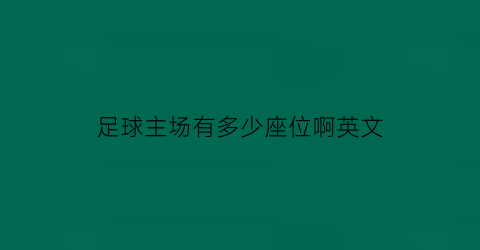 足球主场有多少座位啊英文